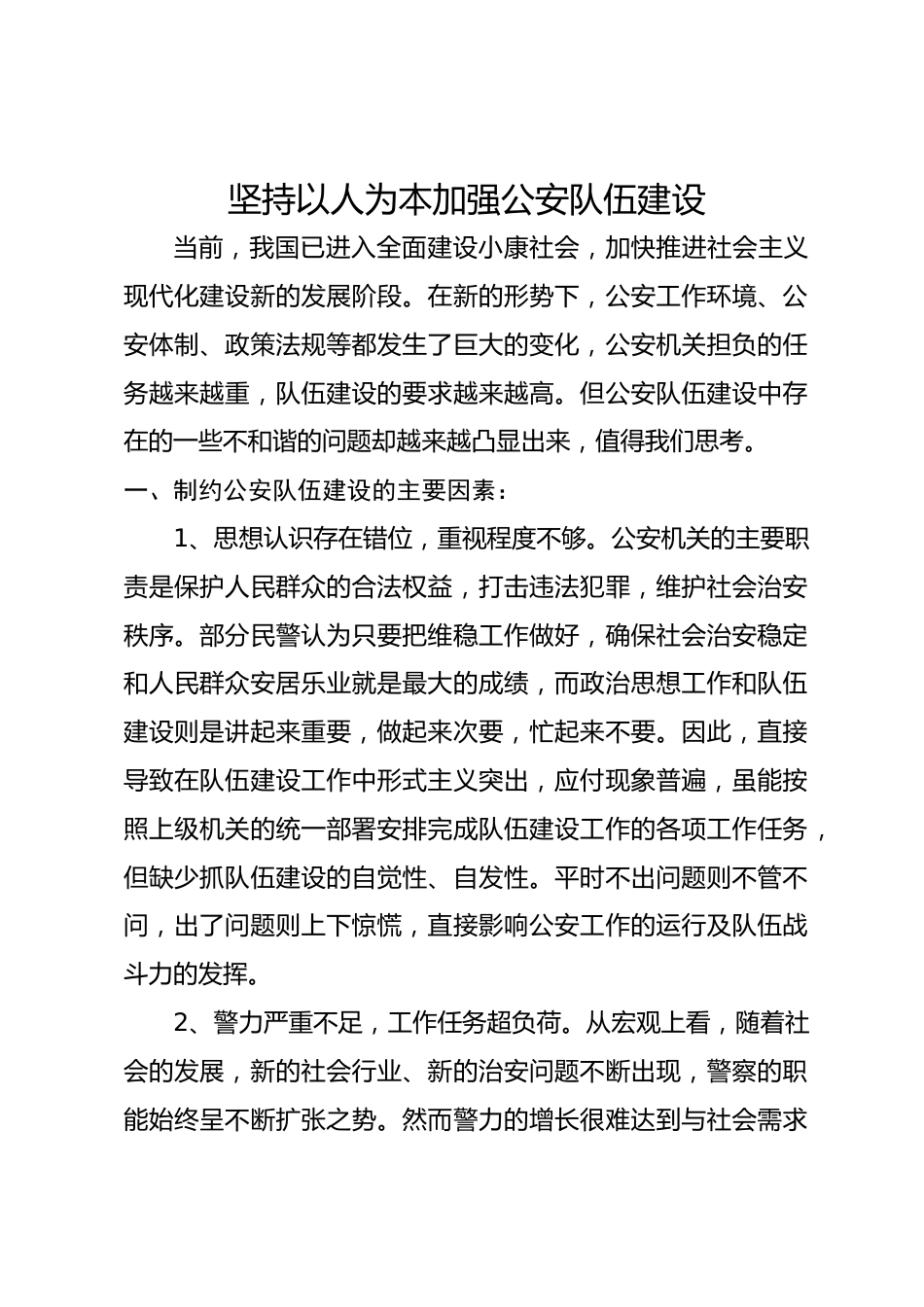 坚持以人为本加强公安队伍建设

当前，我国已进入全面建设小康社会，加快推进社会主义现代化建设新的发展阶段。在新的形势下，公安工作环境、公安体制、政策法规等都发生了巨大的变化，公安机关担负的任务越来越重，队伍建设的要求越来越高。但公安队伍建设中存在的一些不和谐的问题却越来越凸显出来，值得我们思考。

一、制约公安队伍建设的主要因素：

1、思想认识存在错位，重视程度不够。公安机关的主要职责是保护人民群众的合法权益，打击违法犯罪，维护社会治安秩序。部分民警认为只要把维稳工作做好，确保社会治安稳定和人民群众安居乐业就是最大的成绩，而政治思想工作和队伍建设则是讲起来重要，做起来次要，忙起来不要。因此，直接导致在队伍建设工作中形式主义突出，应付现象普遍，虽能按照上级机关的统一部署安排完成队伍建设工作的各项工作任务，但缺少抓队伍建设的自觉性、自发性。平时不出问题则不管不问，出了问题则上下惊慌，直接影响公安工作的运行及队伍战斗力的发挥。

2、警力严重不足，工作任务超负荷。从宏观上看，随着社会的发展，新的社会行业、新的治安问题不断出现，警察的职能始终呈不断扩张之势。然而警力的增长很难达到与社会需求